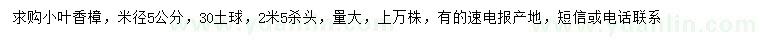 求购小叶香樟，米径5公分，30土球，2米5杀头，量大，上万株，有的速电报产地，短信或电话联系